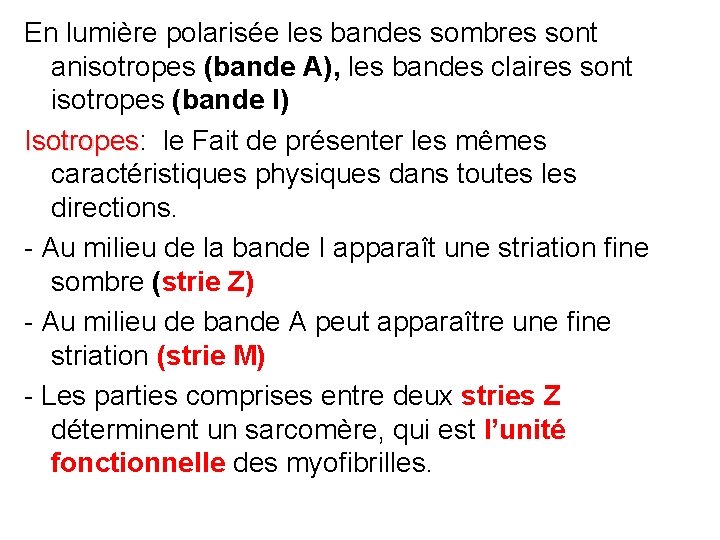 En lumière polarisée les bandes sombres sont anisotropes (bande A), les bandes claires sont isotropes (bande I)

Isotropes: le Fait de présenter les mêmes caractéristiques physiques dans toutes les directions.

- Au milieu de la bande I apparaît une striation fine sombre (strie Z)

- Au milieu de bande A peut apparaître une fine striation (strie M)

- Les parties comprises entre deux stries Z déterminent un sarcomère, qui est l'unité fonctionnelle des myofibrilles.